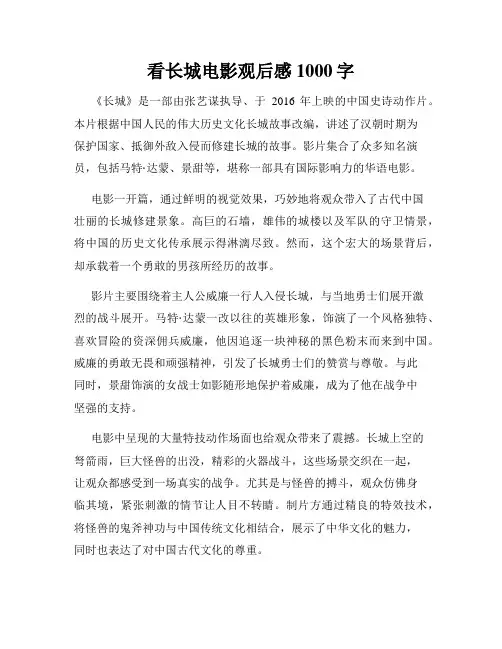 看长城电影观后感 1000 字

《长城》是一部由张艺谋执导、于 2016 年上映的中国史诗动作片。本片根据中国人民的伟大历史文化长城故事改编，讲述了汉朝时期为保护国家、抵御外敌入侵而修建长城的故事。影片集合了众多知名演员，包括马特·达蒙、景甜等，堪称一部具有国际影响力的华语电影。

电影一开篇，通过鲜明的视觉效果，巧妙地将观众带入了古代中国壮丽的长城修建景象。高巨的石墙，雄伟的城楼以及军队的守卫情景，将中国的历史文化传承展示得淋漓尽致。然而，这个宏大的场景背后，却承载着一个勇敢的男孩所经历的故事。

影片主要围绕着主人公威廉一行人入侵长城，与当地勇士们展开激烈的战斗展开。马特·达蒙一改以往的英雄形象，饰演了一个风格独特、喜欢冒险的资深佣兵威廉，他因追逐一块神秘的黑色粉末而来到中国。威廉的勇敢无畏和顽强精神，引发了长城勇士们的赞赏与尊敬。与此同时，景甜饰演的女战士如影随形地保护着威廉，成为了他在战争中坚强的支持。

电影中呈现的大量特技动作场面也给观众带来了震撼。长城上空的弩箭雨，巨大怪兽的出没，精彩的火器战斗，这些场景交织在一起，让观众都感受到一场真实的战争。尤其是与怪兽的搏斗，观众仿佛身临其境，紧张刺激的情节让人目不转睛。制片方通过精良的特效技术，将怪兽的鬼斧神功与中国传统文化相结合，展示了中华文化的魅力，同时也表达了对中国古代文化的尊重。